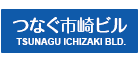 つなぐ市崎ビル
TSUNAGU ICHIZAKI BLD.